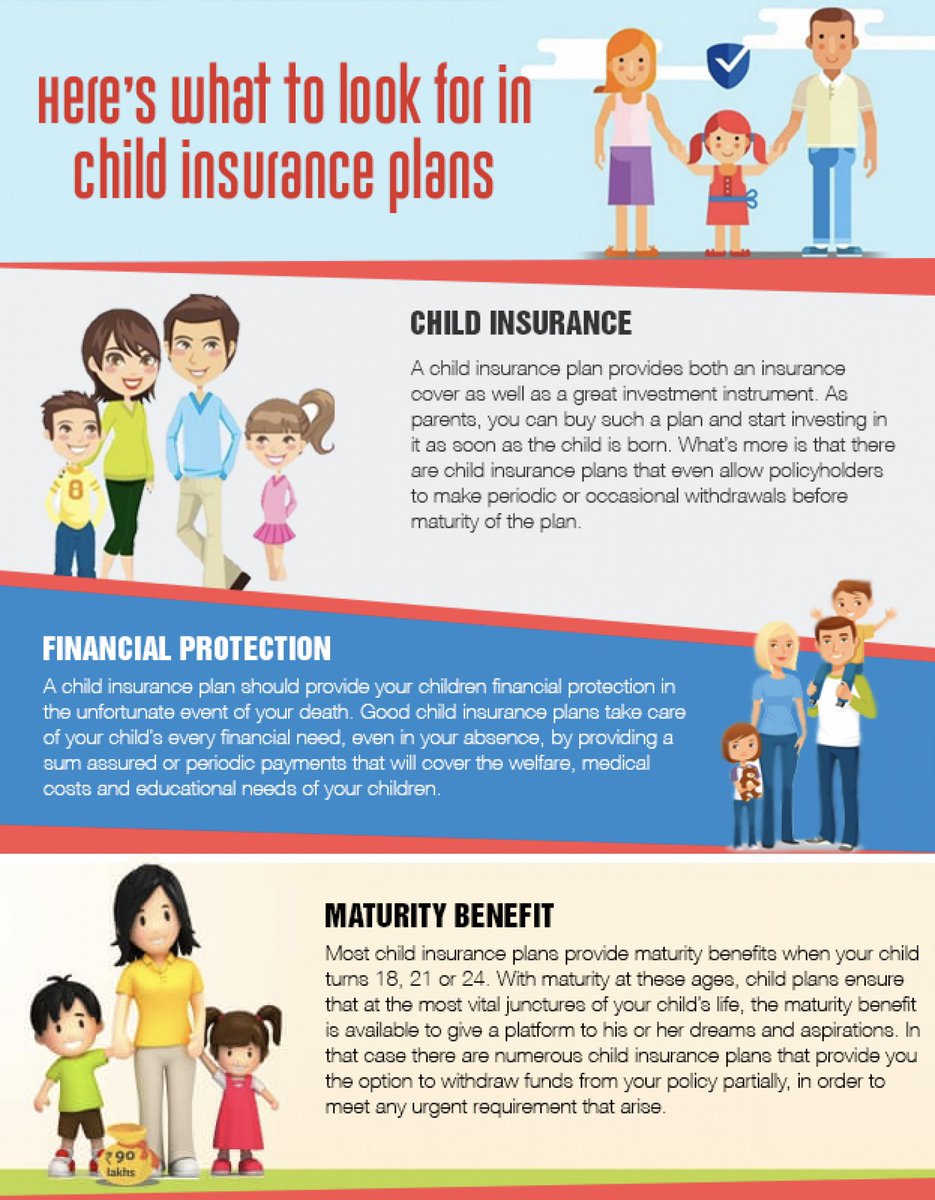 Here's what to look for in child insurance plans

CHILD INSURANCE

A child insurance plan provides both an insurance cover as well as a great investment instrument. As parents, you can buy such a plan and start investing in it as soon as the child is born. What's more is that there are child insurance plans that even allow policyholders to make periodic or occasional withdrawals before maturity of the plan.

8

FINANCIAL PROTECTION

A child insurance plan should provide your children financial protection in the unfortunate event of your death. Good child insurance plans take care of your child's every financial need, even in your absence, by providing a sum assured or periodic payments that will cover the welfare, medical costs and educational needs of your children.

MATURITY BENEFIT

Most child insurance plans provide maturity benefits when your child turns 18, 21 or 24. With maturity at these ages, child plans ensure that at the most vital junctures of your child's life, the maturity benefit is available to give a platform to his or her dreams and aspirations. In that case there are numerous child insurance plans that provide you the option to withdraw funds from your policy partially, in order to meet any urgent requirement that arise.

₹90 lakhs